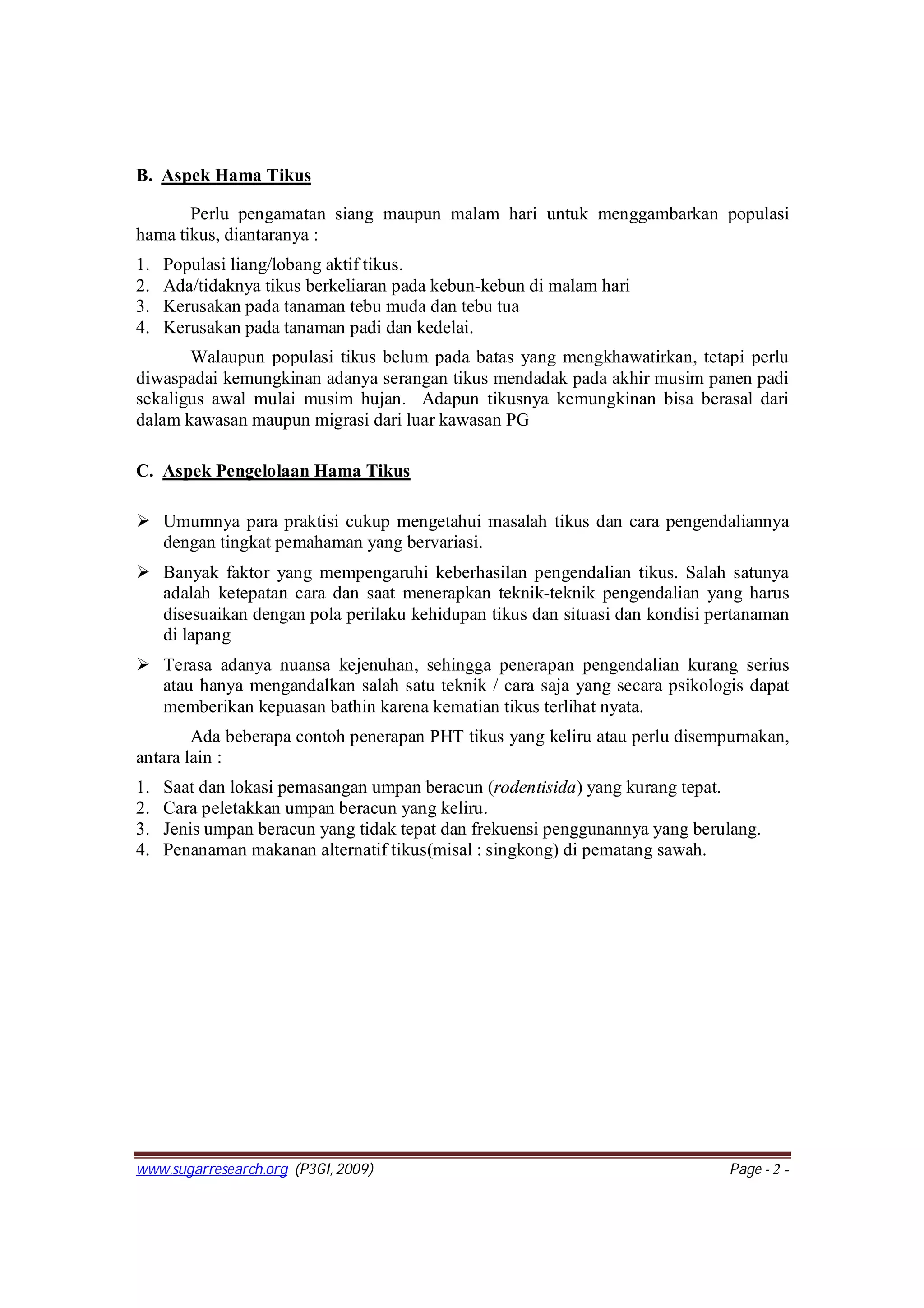 B. Aspek Hama Tikus

Perlu pengamatan siang maupun malam hari untuk menggambarkan populasi hama tikus, diantaranya :

1. Populasi liang/lobang aktif tikus.
2. Ada/tidaknya tikus berkeliaran pada kebun-kebun di malam hari
3. Kerusakan pada tanaman tebu muda dan tebu tua
4. Kerusakan pada tanaman padi dan kedelai.

Walaupun populasi tikus belum pada batas yang mengkhawatirkan, tetapi perlu diwaspadai kemungkinan adanya serangan tikus mendadak pada akhir musim panen padi sekaligus awal mulai musim hujan. Adapun tikusnya kemungkinan bisa berasal dari dalam kawasan maupun migrasi dari luar kawasan PG

C. Aspek Pengelolaan Hama Tikus

➢ Umumnya para praktisi cukup mengetahui masalah tikus dan cara pengendaliannya dengan tingkat pemahaman yang bervariasi.

➢ Banyak faktor yang mempengaruhi keberhasilan pengendalian tikus. Salah satunya adalah ketepatan cara dan saat menerapkan teknik-teknik pengendalian yang harus disesuaikan dengan pola perilaku kehidupan tikus dan situasi dan kondisi pertanaman di lapang

➢ Terasa adanya nuansa kejenuhan, sehingga penerapan pengendalian kurang serius atau hanya mengandalkan salah satu teknik / cara saja yang secara psikologis dapat memberikan kepuasan bathin karena kematian tikus terlihat nyata.

Ada beberapa contoh penerapan PHT tikus yang keliru atau perlu disempurnakan, antara lain :

1. Saat dan lokasi pemasangan umpan beracun (rodentisida) yang kurang tepat.
2. Cara peletakkan umpan beracun yang keliru.
3. Jenis umpan beracun yang tidak tepat dan frekuensi penggunannya yang berulang.
4. Penanaman makanan alternatif tikus(misal : singkong) di pematang sawah.

www.sugarresearch.org (P3GI, 2009) Page - 2 -